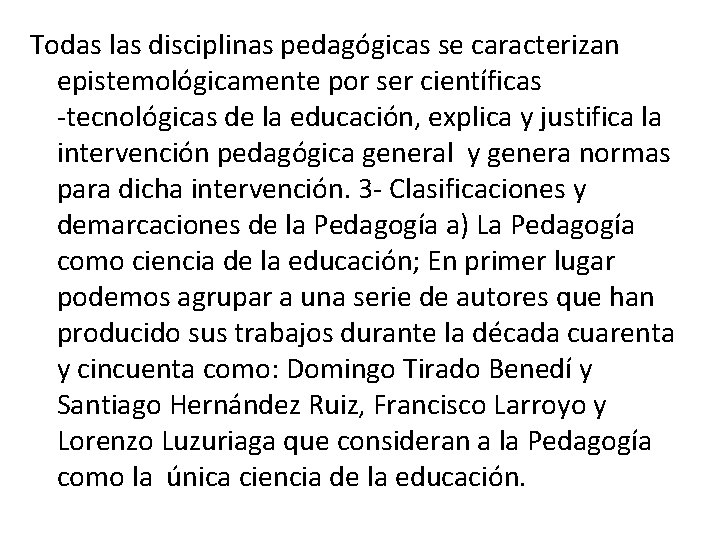 Todas las disciplinas pedagógicas se caracterizan epistemológicamente por ser científicas -tecnológicas de la educación, explica y justifica la intervención pedagógica general y genera normas para dicha intervención. 3- Clasificaciones y demarcaciones de la Pedagogía a) La Pedagogía como ciencia de la educación; En primer lugar podemos agrupar a una serie de autores que han producido sus trabajos durante la década cuarenta y cincuenta como: Domingo Tirado Benedí y Santiago Hernández Ruiz, Francisco Larroyo y Lorenzo Luzuriaga que consideran a la Pedagogía como la única ciencia de la educación.